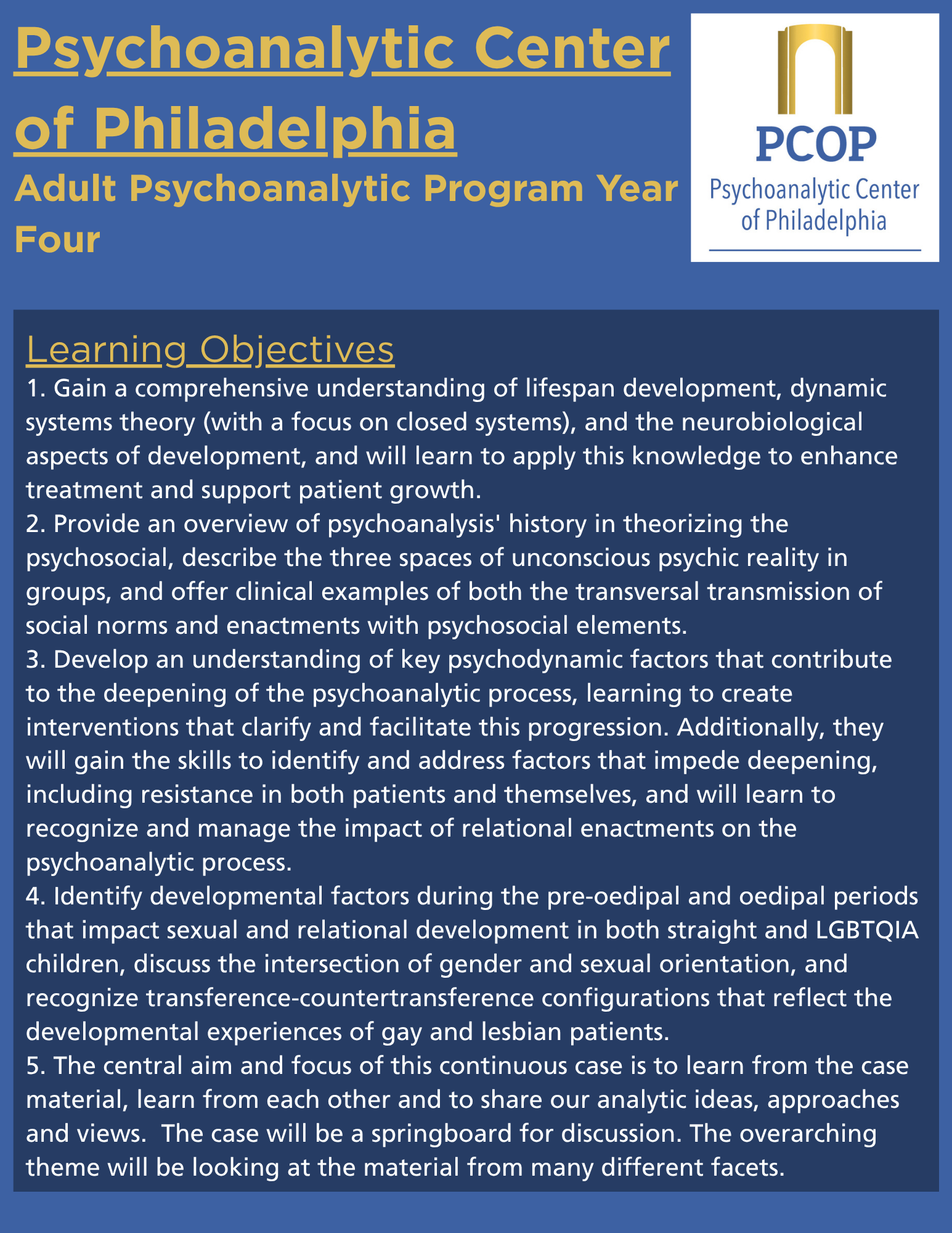 Psychoanalytic Center of Philadelphia

Adult Psychoanalytic Program Year Four

PCOP
Psychoanalytic Center of Philadelphia

Learning Objectives

1. Gain a comprehensive understanding of lifespan development, dynamic systems theory (with a focus on closed systems), and the neurobiological aspects of development, and will learn to apply this knowledge to enhance treatment and support patient growth.
2. Provide an overview of psychoanalysis' history in theorizing the psychosocial, describe the three spaces of unconscious psychic reality in groups, and offer clinical examples of both the transversal transmission of social norms and enactments with psychosocial elements.
3. Develop an understanding of key psychodynamic factors that contribute to the deepening of the psychoanalytic process, learning to create interventions that clarify and facilitate this progression. Additionally, they will gain the skills to identify and address factors that impede deepening, including resistance in both patients and themselves, and will learn to recognize and manage the impact of relational enactments on the psychoanalytic process.
4. Identify developmental factors during the pre-oedipal and oedipal periods that impact sexual and relational development in both straight and LGBTQIA children, discuss the intersection of gender and sexual orientation, and recognize transference-countertransference configurations that reflect the developmental experiences of gay and lesbian patients.
5. The central aim and focus of this continuous case is to learn from the case material, learn from each other and to share our analytic ideas, approaches and views. The case will be a springboard for discussion. The overarching theme will be looking at the material from many different facets.